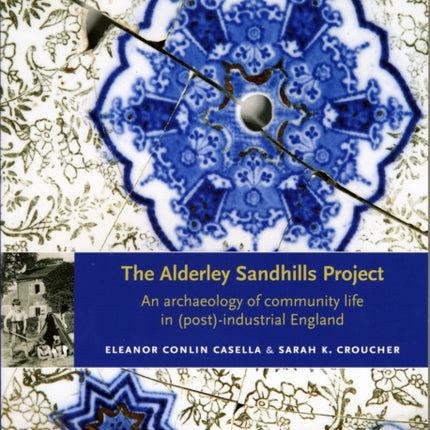 The Alderley Sandhills Project

An archaeology of community life in (post)-industrial England

ELEANOR CONLIN CASELLA & SARAH K. CROUCHER